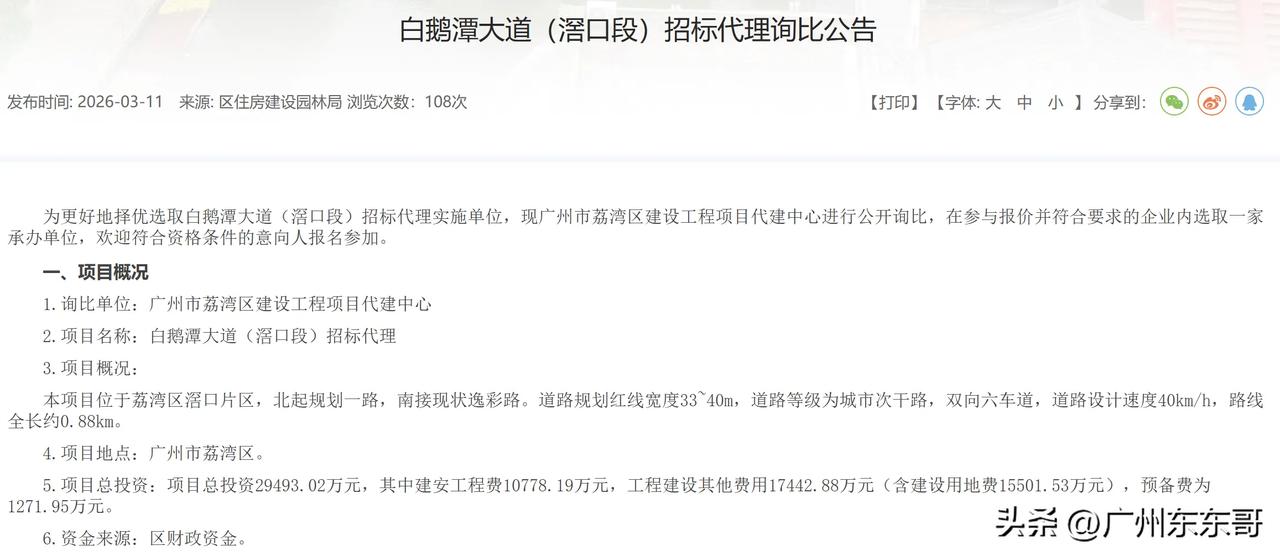 白鹅潭大道（滘口段）招标代理询比公告

发布时间: 2026-03-11 来源: 区住房建设园林局 浏览次数: 108次

【打印】【字体: 大 中 小 】分享到:

为更好地择优选取白鹅潭大道（滘口段）招标代理实施单位，现广州市荔湾区建设工程项目代建中心进行公开询比，在参与报价并符合要求的企业内选取一家承办单位，欢迎符合资格条件的意向人报名参加。

一、项目概况

1.询比单位：广州市荔湾区建设工程项目代建中心

2.项目名称：白鹅潭大道（滘口段）招标代理

3.项目概况：

本项目位于荔湾区滘口片区，北起规划一路，南接现状逸彩路。道路规划红线宽度33~40m，道路等级为城市次干路，双向六车道，道路设计速度40km/h，路线全长约0.88km。

4.项目地点：广州市荔湾区。

5.项目总投资：项目总投资29493.02万元，其中建安工程费10778.19万元，工程建设其他费用17442.88万元（含建设用地费15501.53万元），预备费为1271.95万元。

6.资金来源：区财政资金。

头条 @广州东东哥